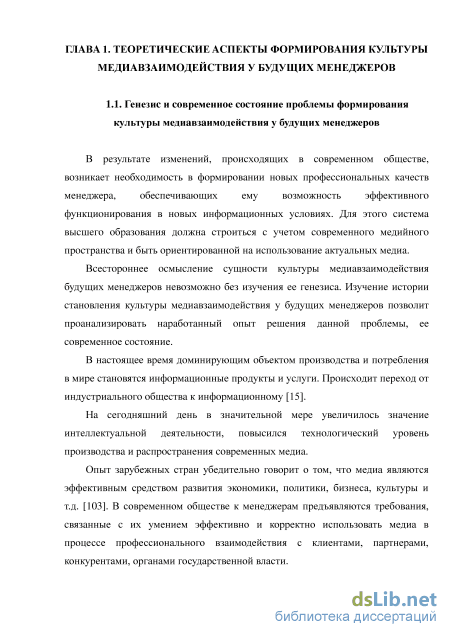 ГЛАВА 1. ТЕОРЕТИЧЕСКИЕ АСПЕКТЫ ФОРМИРОВАНИЯ КУЛЬТУРЫ МЕДИАВЗАИМОДЕЙСТВИЯ У БУДУЩИХ МЕНЕДЖЕРОВ

1.1. Генезис и современное состояние проблемы формирования культуры медиавзаимодействия у будущих менеджеров

В результате изменений, происходящих в современном обществе, возникает необходимость в формировании новых профессиональных качеств менеджера, обеспечивающих ему возможность эффективного функционирования в новых информационных условиях. Для этого система высшего образования должна строиться с учетом современного медийного пространства и быть ориентированной на использование актуальных медиа.

Всестороннее осмысление сущности культуры медиавзаимодействия будущих менеджеров невозможно без изучения ее генезиса. Изучение истории становления культуры медиавзаимодействия у будущих менеджеров позволит проанализировать наработанный опыт решения данной проблемы, ее современное состояние.

В настоящее время доминирующим объектом производства и потребления в мире становятся информационные продукты и услуги. Происходит переход от индустриального общества к информационному [15].

На сегодняшний день в значительной мере увеличилось значение интеллектуальной деятельности, повысился технологический уровень производства и распространения современных медиа.

Опыт зарубежных стран убедительно говорит о том, что медиа являются эффективным средством развития экономики, политики, бизнеса, культуры и т.д. [103]. В современном обществе к менеджерам предъявляются требования, связанные с их умением эффективно и корректно использовать медиа в процессе профессионального взаимодействия с клиентами, партнерами, конкурентами, органами государственной власти.

dsLib.net
библиотека диссертаций